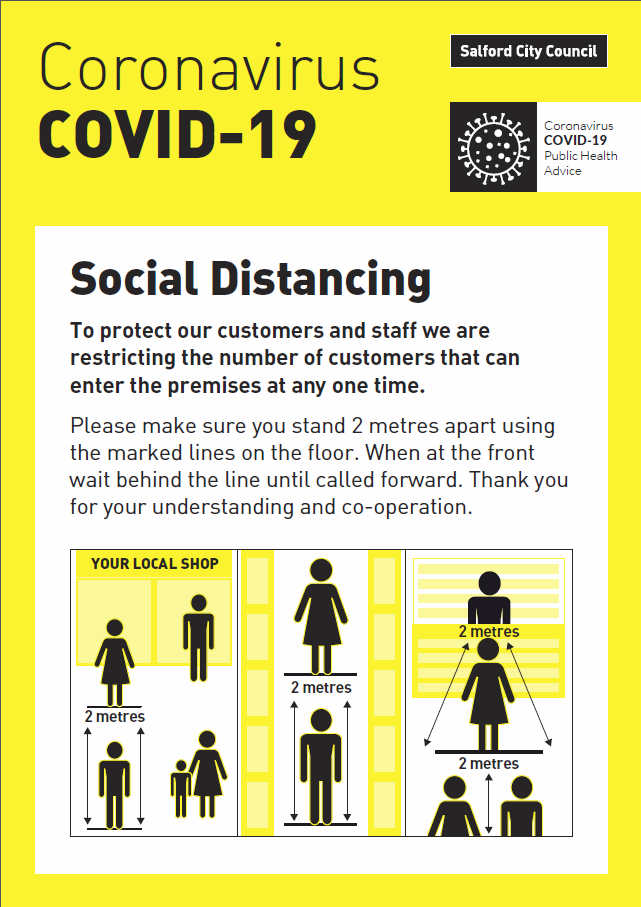 Coronavirus
COVID-19

Salford City Council

Coronavirus
COVID-19
Public Health
Advice

Social Distancing

To protect our customers and staff we are restricting the number of customers that can enter the premises at any one time.

Please make sure you stand 2 metres apart using the marked lines on the floor. When at the front wait behind the line until called forward. Thank you for your understanding and co-operation.

YOUR LOCAL SHOP

2 metres

2 metres

2 metres

2 metres